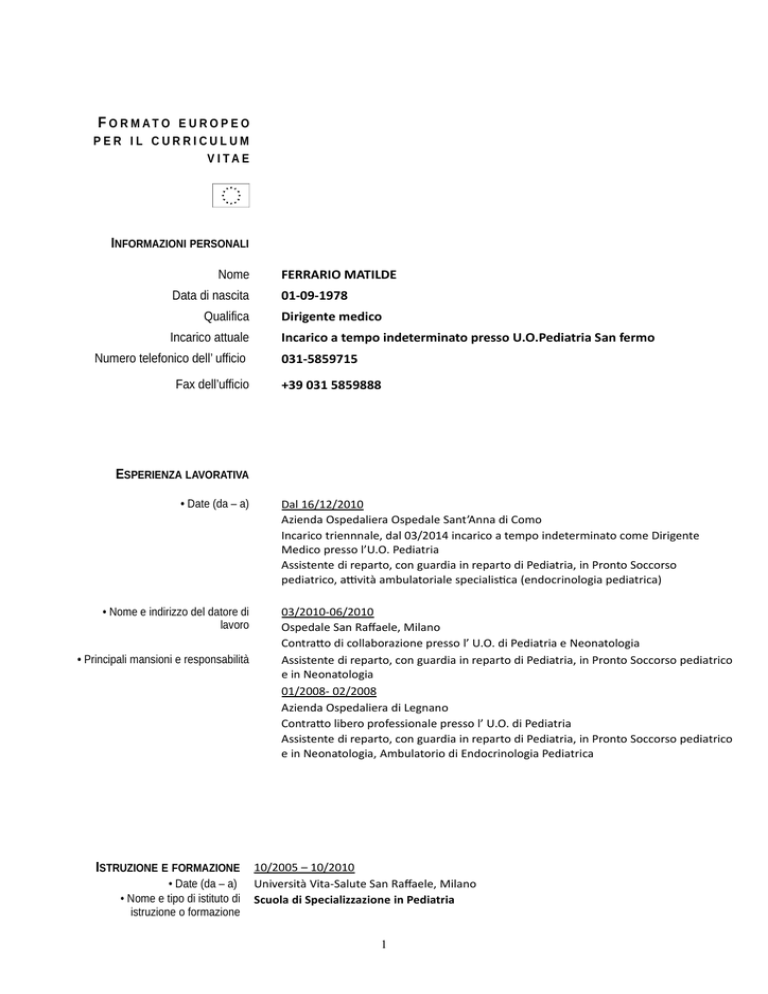 FORMATO EUROPEO PER IL CURRICULUM VITAE

INFORMAZIONI PERSONALI

Nome FERRARIO MATILDE
Data di nascita 01-09-1978
Qualifica Dirigente medico
Incarico attuale Incarico a tempo indeterminato presso U.O.Pediatria San fermo
Numero telefonico dell' ufficio 031-5859715
Fax dell'ufficio +39 031 5859888

ESPERIENZA LAVORATIVA

• Date (da – a)

Dal 16/12/2010
Azienda Ospedaliera Ospedale Sant'Anna di Como
Incarico triennnale, dal 03/2014 incarico a tempo indeterminato come Dirigente Medico presso l'U.O. Pediatria
Assistente di reparto, con guardia in reparto di Pediatria, in Pronto Soccorso pediatrico, attività ambulatoriale specialistica (endocrinologia pediatrica)

• Nome e indirizzo del datore di lavoro

• Principali mansioni e responsabilità

03/2010-06/2010
Ospedale San Raffaele, Milano
Contratto di collaborazione presso l' U.O. di Pediatria e Neonatologia
Assistente di reparto, con guardia in reparto di Pediatria, in Pronto Soccorso pediatrico e in Neonatologia
01/2008- 02/2008
Azienda Ospedaliera di Legnano
Contratto libero professionale presso l' U.O. di Pediatria
Assistente di reparto, con guardia in reparto di Pediatria, in Pronto Soccorso pediatrico e in Neonatologia, Ambulatorio di Endocrinologia Pediatrica

ISTRUZIONE E FORMAZIONE
• Date (da – a)
• Nome e tipo di istituto di istruzione o formazione

10/2005 – 10/2010
Università Vita-Salute San Raffaele, Milano
Scuola di Specializzazione in Pediatria

1